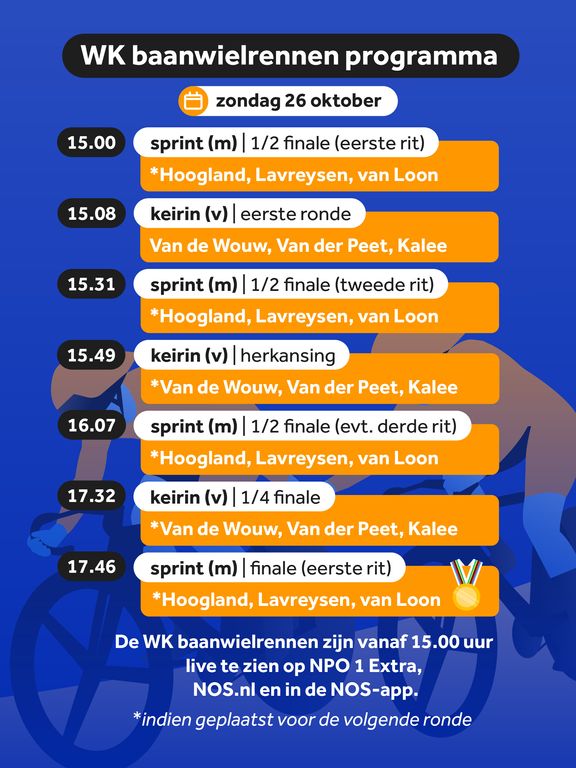 WK baanwielrennen programma

zondag 26 oktober

15.00 sprint (m) | 1/2 finale (eerste rit)
*Hoogland, Lavreysen, van Loon

15.08 keirin (v) | eerste ronde
Van de Wouw, Van der Peet, Kalee

15.31 sprint (m) | 1/2 finale (tweede rit)
*Hoogland, Lavreysen, van Loon

15.49 keirin (v) | herkansing
*Van de Wouw, Van der Peet, Kalee

16.07 sprint (m) | 1/2 finale (evt. derde rit)
*Hoogland, Lavreysen, van Loon

17.32 keirin (v) | 1/4 finale
*Van de Wouw, Van der Peet, Kalee

17.46 sprint (m) | finale (eerste rit)
*Hoogland, Lavreysen, van Loon

De WK baanwielrennen zijn vanaf 15.00 uur live te zien op NPO 1 Extra, NOS.nl en in de NOS-app.

*indien geplaatst voor de volgende ronde